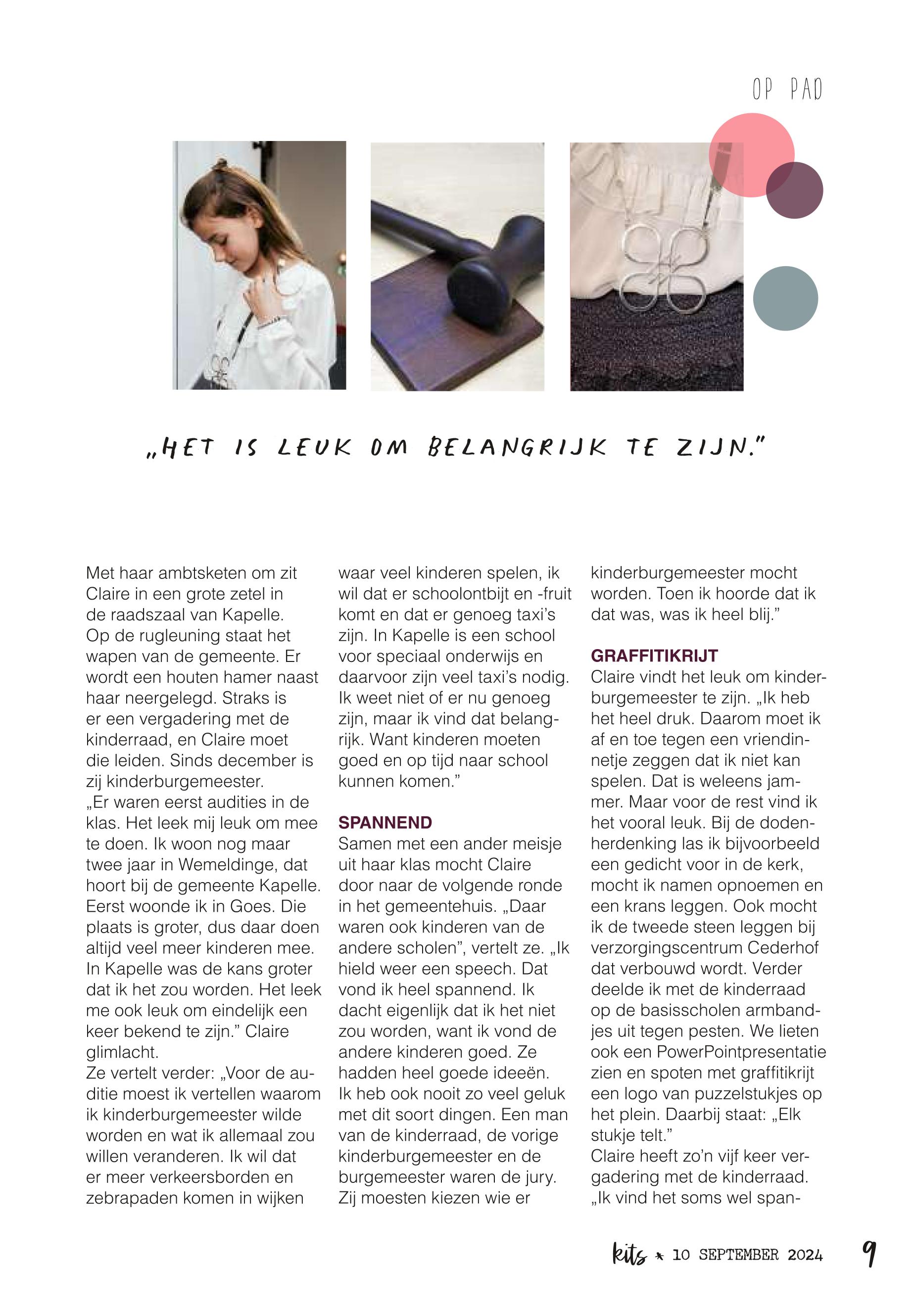 OP PAD

„HET IS LEUK OM BELANGRIJK TE ZIJN."

Met haar ambtsketen om zit Claire in een grote zetel in de raadszaal van Kapelle. Op de rugleuning staat het wapen van de gemeente. Er wordt een houten hamer naast haar neergelegd. Straks is er een vergadering met de kinderraad, en Claire moet die leiden. Sinds december is zij kinderburgemeester.
„Er waren eerst audities in de klas. Het leek mij leuk om mee te doen. Ik woon nog maar twee jaar in Wemeldinge, dat hoort bij de gemeente Kapelle. Eerst woonde ik in Goes. Die plaats is groter, dus daar doen altijd veel meer kinderen mee. In Kapelle was de kans groter dat ik het zou worden. Het leek me ook leuk om eindelijk een keer bekend te zijn." Claire glimlacht.
Ze vertelt verder: „Voor de auditie moest ik vertellen waarom ik kinderburgemeester wilde worden en wat ik allemaal zou willen veranderen. Ik wil dat er meer verkeersborden en zebrapaden komen in wijken waar veel kinderen spelen, ik wil dat er schoolontbijt en -fruit komt en dat er genoeg taxi's zijn. In Kapelle is een school voor speciaal onderwijs en daarvoor zijn veel taxi's nodig. Ik weet niet of er nu genoeg zijn, maar ik vind dat belangrijk. Want kinderen moeten goed en op tijd naar school kunnen komen."

SPANNEND
Samen met een ander meisje uit haar klas mocht Claire door naar de volgende ronde in het gemeentehuis. „Daar waren ook kinderen van de andere scholen", vertelt ze. „Ik hield weer een speech. Dat vond ik heel spannend. Ik dacht eigenlijk dat ik het niet zou worden, want ik vond de andere kinderen goed. Ze hadden heel goede ideeën. Ik heb ook nooit zo veel geluk met dit soort dingen. Een man van de kinderraad, de vorige kinderburgemeester en de burgemeester waren de jury. Zij moesten kiezen wie er kinderburgemeester mocht worden. Toen ik hoorde dat ik dat was, was ik heel blij."

GRAFFITIKRIJT
Claire vindt het leuk om kinderburgemeester te zijn. „Ik heb het heel druk. Daarom moet ik af en toe tegen een vriendinnetje zeggen dat ik niet kan spelen. Dat is weleens jammer. Maar voor de rest vind ik het vooral leuk. Bij de dodenherdenking las ik bijvoorbeeld een gedicht voor in de kerk, mocht ik namen opnoemen en een krans leggen. Ook mocht ik de tweede steen leggen bij verzorgingscentrum Cederhof dat verbouwd wordt. Verder deelde ik met de kinderraad op de basisscholen armbandjes uit tegen pesten. We lieten ook een PowerPointpresentatie zien en spoten met graffitikrijt een logo van puzzelstukjes op het plein. Daarbij staat: „Elk stukje telt."
Claire heeft zo'n vijf keer vergadering met de kinderraad. „Ik vind het soms wel span-

kits * 10 SEPTEMBER 2024 9